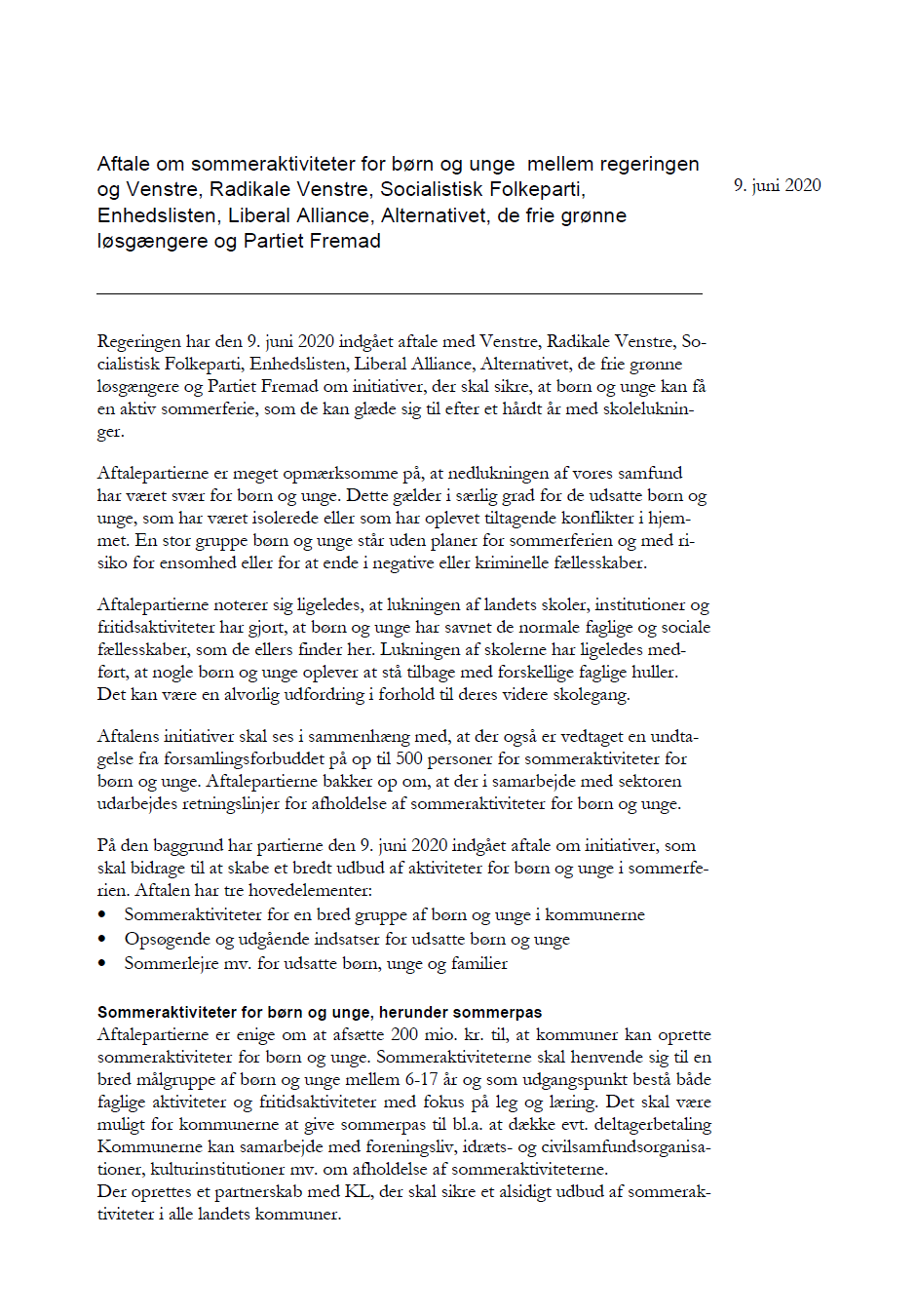 Aftale om sommeraktiviteter for børn og unge mellem regeringen og Venstre, Radikale Venstre, Socialistisk Folkeparti, Enhedslisten, Liberal Alliance, Alternativet, de frie grønne løsgængere og Partiet Fremad

9. juni 2020

Regeringen har den 9. juni 2020 indgået aftale med Venstre, Radikale Venstre, Socialistisk Folkeparti, Enhedslisten, Liberal Alliance, Alternativet, de frie grønne løsgængere og Partiet Fremad om initiativer, der skal sikre, at børn og unge kan få en aktiv sommerferie, som de kan glæde sig til efter et hårdt år med skolelukninger.

Aftalepartierne er meget opmærksomme på, at nedlukningen af vores samfund har været svær for børn og unge. Dette gælder i særlig grad for de udsatte børn og unge, som har været isolerede eller som har oplevet tiltagende konflikter i hjemmet. En stor gruppe børn og unge står uden planer for sommerferien og med risiko for ensomhed eller for at ende i negative eller kriminelle fællesskaber.

Aftalepartierne noterer sig ligeledes, at lukningen af landets skoler, institutioner og fritidsaktiviteter har gjort, at børn og unge har savnet de normale faglige og sociale fællesskaber, som de ellers finder her. Lukningen af skolerne har ligeledes medført, at nogle børn og unge oplever at stå tilbage med forskellige faglige huller. Det kan være en alvorlig udfordring i forhold til deres videre skolegang.

Aftalens initiativer skal ses i sammenhæng med, at der også er vedtaget en undtagelse fra forsamlingsforbuddet på op til 500 personer for sommeraktiviteter for børn og unge. Aftalepartierne bakker op om, at der i samarbejde med sektoren udarbejdes retningslinjer for afholdelse af sommeraktiviteter for børn og unge.

På den baggrund har partierne den 9. juni 2020 indgået aftale om initiativer, som skal bidrage til at skabe et bredt udbud af aktiviteter for børn og unge i sommerferien. Aftalen har tre hovedelementer:
• Sommeraktiviteter for en bred gruppe af børn og unge i kommunerne
• Opsøgende og udgående indsatser for udsatte børn og unge
• Sommerlejre mv. for udsatte børn, unge og familier

Sommeraktiviteter for børn og unge, herunder sommerpas
Aftalepartierne er enige om at afsætte 200 mio. kr. til, at kommuner kan oprette sommeraktiviteter for børn og unge. Sommeraktiviteterne skal henvende sig til en bred målgruppe af børn og unge mellem 6-17 år og som udgangspunkt bestå både faglige aktiviteter og fritidsaktiviteter med fokus på leg og læring. Det skal være muligt for kommunerne at give sommerpas til bl.a. at dække evt. deltagerbetaling Kommunerne kan samarbejde med foreningsliv, idræts- og civilsamfundsorganisationer, kulturinstitutioner mv. om afholdelse af sommeraktiviteterne.
Der oprettes et partnerskab med KL, der skal sikre et alsidigt udbud af sommeraktiviteter i alle landets kommuner.